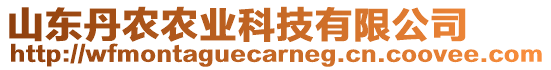 山东丹农农业科技有限公司
http://wfmontaguecarneg.cn.coovee.com